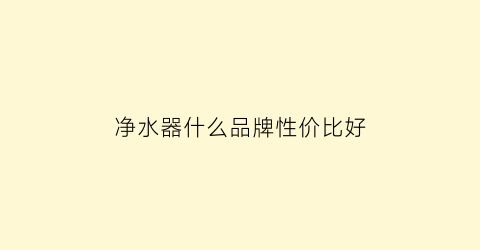 净水器什么品牌性价比好